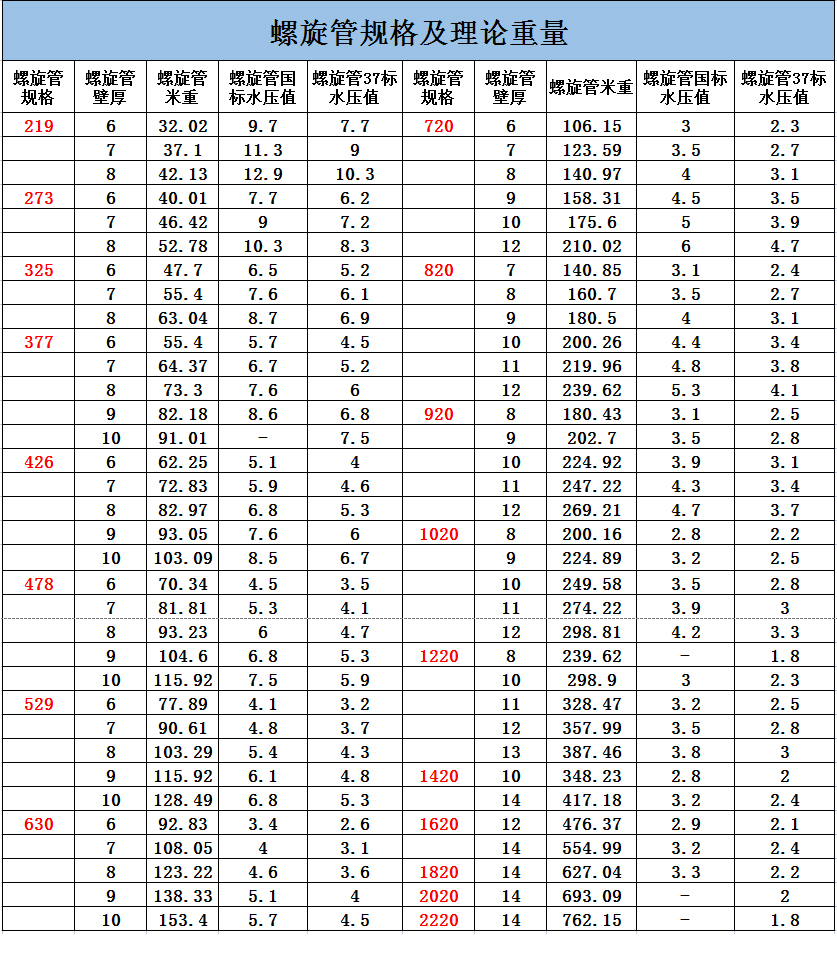 螺旋管规格及理论重量

| 螺旋管规格 | 螺旋管壁厚 | 螺旋管米重 | 螺旋管国标水压值 | 螺旋管37标水压值 | 螺旋管规格 | 螺旋管壁厚 | 螺旋管米重 | 螺旋管国标水压值 | 螺旋管37标水压值 |
|---|---|---|---|---|---|---|---|---|---|
| 219 | 6 | 32.02 | 9.7 | 7.7 | 720 | 6 | 106.15 | 3 | 2.3 |
| | 7 | 37.1 | 11.3 | 9 | | 7 | 123.59 | 3.5 | 2.7 |
| | 8 | 42.13 | 12.9 | 10.3 | | 8 | 140.97 | 4 | 3.1 |
| 273 | 6 | 40.01 | 7.7 | 6.2 | | 9 | 158.31 | 4.5 | 3.5 |
| | 7 | 46.42 | 9 | 7.2 | | 10 | 175.6 | 5 | 3.9 |
| | 8 | 52.78 | 10.3 | 8.3 | | 12 | 210.02 | 6 | 4.7 |
| 325 | 6 | 47.7 | 6.5 | 5.2 | 820 | 7 | 140.85 | 3.1 | 2.4 |
| | 7 | 55.4 | 7.6 | 6.1 | | 8 | 160.7 | 3.5 | 2.7 |
| | 8 | 63.04 | 8.7 | 6.9 | | 9 | 180.5 | 4 | 3.1 |
| 377 | 6 | 55.4 | 5.7 | 4.5 | | 10 | 200.26 | 4.4 | 3.4 |
| | 7 | 64.37 | 6.7 | 5.2 | | 11 | 219.96 | 4.8 | 3.8 |
| | 8 | 73.3 | 7.6 | 6 | | 12 | 239.62 | 5.3 | 4.1 |
| | 9 | 82.18 | 8.6 | 6.8 | 920 | 8 | 180.43 | 3.1 | 2.5 |
| | 10 | 91.01 | - | 7.5 | | 9 | 202.7 | 3.5 | 2.8 |
| 426 | 6 | 62.25 | 5.1 | 4 | | 10 | 224.92 | 3.9 | 3.1 |
| | 7 | 72.83 | 5.9 | 4.6 | | 11 | 247.22 | 4.3 | 3.4 |
| | 8 | 82.97 | 6.8 | 5.3 | | 12 | 269.21 | 4.7 | 3.7 |
| | 9 | 93.05 | 7.6 | 6 | 1020 | 8 | 200.16 | 2.8 | 2.2 |
| | 10 | 103.09 | 8.5 | 6.7 | | 9 | 224.89 | 3.2 | 2.5 |
| 478 | 6 | 70.34 | 4.5 | 3.5 | | 10 | 249.58 | 3.5 | 2.8 |
| | 7 | 81.81 | 5.3 | 4.1 | | 11 | 274.22 | 3.9 | 3 |
| | 8 | 93.23 | 6 | 4.7 | | 12 | 298.81 | 4.2 | 3.3 |
| | 9 | 104.6 | 6.8 | 5.3 | 1220 | 8 | 239.62 | - | 1.8 |
| | 10 | 115.92 | 7.5 | 5.9 | | 10 | 298.9 | 3 | 2.3 |
| 529 | 6 | 77.89 | 4.1 | 3.2 | | 11 | 328.47 | 3.2 | 2.5 |
| | 7 | 90.61 | 4.8 | 3.7 | | 12 | 357.99 | 3.5 | 2.8 |
| | 8 | 103.29 | 5.4 | 4.3 | | 13 | 387.46 | 3.8 | 3 |
| | 9 | 115.92 | 6.1 | 4.8 | 1420 | 10 | 348.23 | 2.8 | 2 |
| | 10 | 128.49 | 6.8 | 5.3 | | 14 | 417.18 | 3.2 | 2.4 |
| 630 | 6 | 92.83 | 3.4 | 2.6 | 1620 | 12 | 476.37 | 2.9 | 2.1 |
| | 7 | 108.05 | 4 | 3.1 | | 14 | 554.99 | 3.2 | 2.4 |
| | 8 | 123.22 | 4.6 | 3.6 | 1820 | 14 | 627.04 | 3.3 | 2.2 |
| | 9 | 138.33 | 5.1 | 4 | 2020 | 14 | 693.09 | - | 2 |
| | 10 | 153.4 | 5.7 | 4.5 | 2220 | 14 | 762.15 | - | 1.8 |